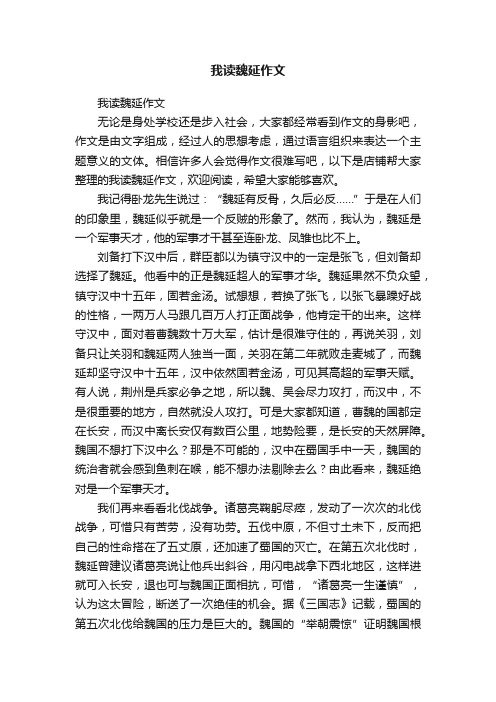 我读魏延作文

我读魏延作文

无论是身处学校还是步入社会，大家都经常看到作文的身影吧，作文是由文字组成，经过人的思想考虑，通过语言组织来表达一个主题意义的文体。相信许多人会觉得作文很难写吧，以下是店铺帮大家整理的我读魏延作文，欢迎阅读，希望大家能够喜欢。

我记得卧龙先生说过：“魏延有反骨，久后必反……”于是在人们的印象里，魏延似乎就是一个反贼的形象了。然而，我认为，魏延是一个军事天才，他的军事才干甚至连卧龙、凤雏也比不上。

刘备打下汉中后，群臣都以为镇守汉中的一定是张飞，但刘备却选择了魏延。他看中的正是魏延超人的军事才华。魏延果然不负众望，镇守汉中十五年，固若金汤。试想想，若换了张飞，以张飞暴躁好战的性格，一两万人马跟几百万人打正面战争，他肯定干的出来。这样守汉中，面对着曹魏数十万大军，估计是很难守住的，再说关羽，刘备只让关羽和魏延两人独当一面，关羽在第二年就败走麦城了，而魏延却坚守汉中十五年，汉中依然固若金汤，可见其高超的军事天赋。有人说，荆州是兵家必争之地，所以魏、吴会尽力攻打，而汉中，不是很重要的地方，自然就没人攻打。可是大家都知道，曹魏的国都定在长安，而汉中离长安仅有数百公里，地势险要，是长安的天然屏障。魏国不想打下汉中么？那是不可能的，汉中在蜀国手中一天，魏国的统治者就会感到鱼刺在喉，能不想办法剔除去么？由此看来，魏延绝对是一个军事天才。

我们再来看看北伐战争。诸葛亮鞠躬尽瘁，发动了一次次的北伐战争，可惜只有苦劳，没有功劳。五伐中原，不但寸土未下，反而把自己的性命搭在了五丈原，还加速了蜀国的灭亡。在第五次北伐时，魏延曾建议诸葛亮说让他兵出斜谷，用闪电战拿下西北地区，这样进就可入长安，退也可与魏国正面相抗，可惜，“诸葛亮一生谨慎”，认为这太冒险，断送了一次绝佳的机会。据《三国志》记载，蜀国的第五次北伐给魏国的压力是巨大的。魏国的“举朝震惊”证明魏国根